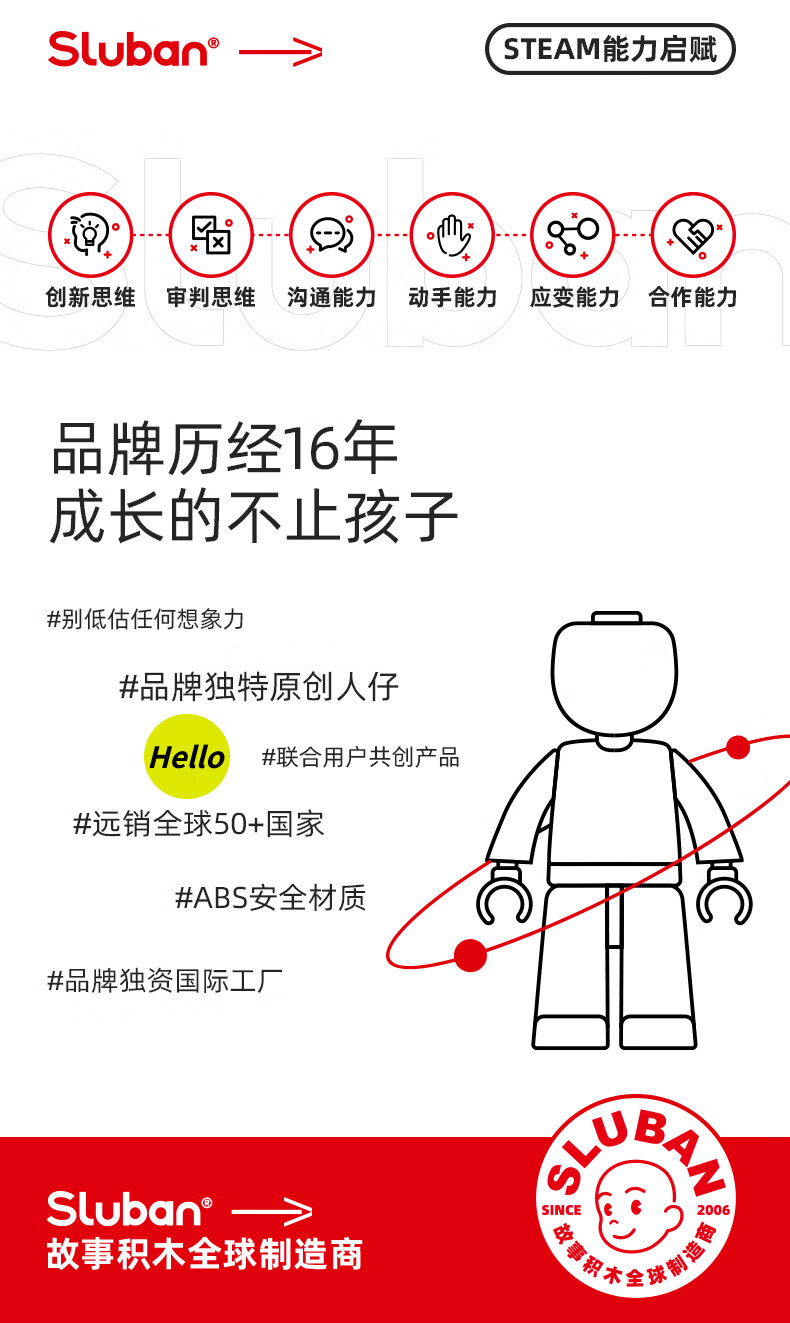 Sluban®

STEAM能力启赋

Sluban

创新思维 审判思维 沟通能力 动手能力 应变能力 合作能力

品牌历经16年
成长的不止孩子

#别低估任何想象力

#品牌独特原创人仔

Hello

#联合用户共创产品

#远销全球50+国家

#ABS安全材质

#品牌独资国际工厂

Sluban®
故事积木全球制造商

SLUBAN
SINCE 2006
故事积木全球制造商